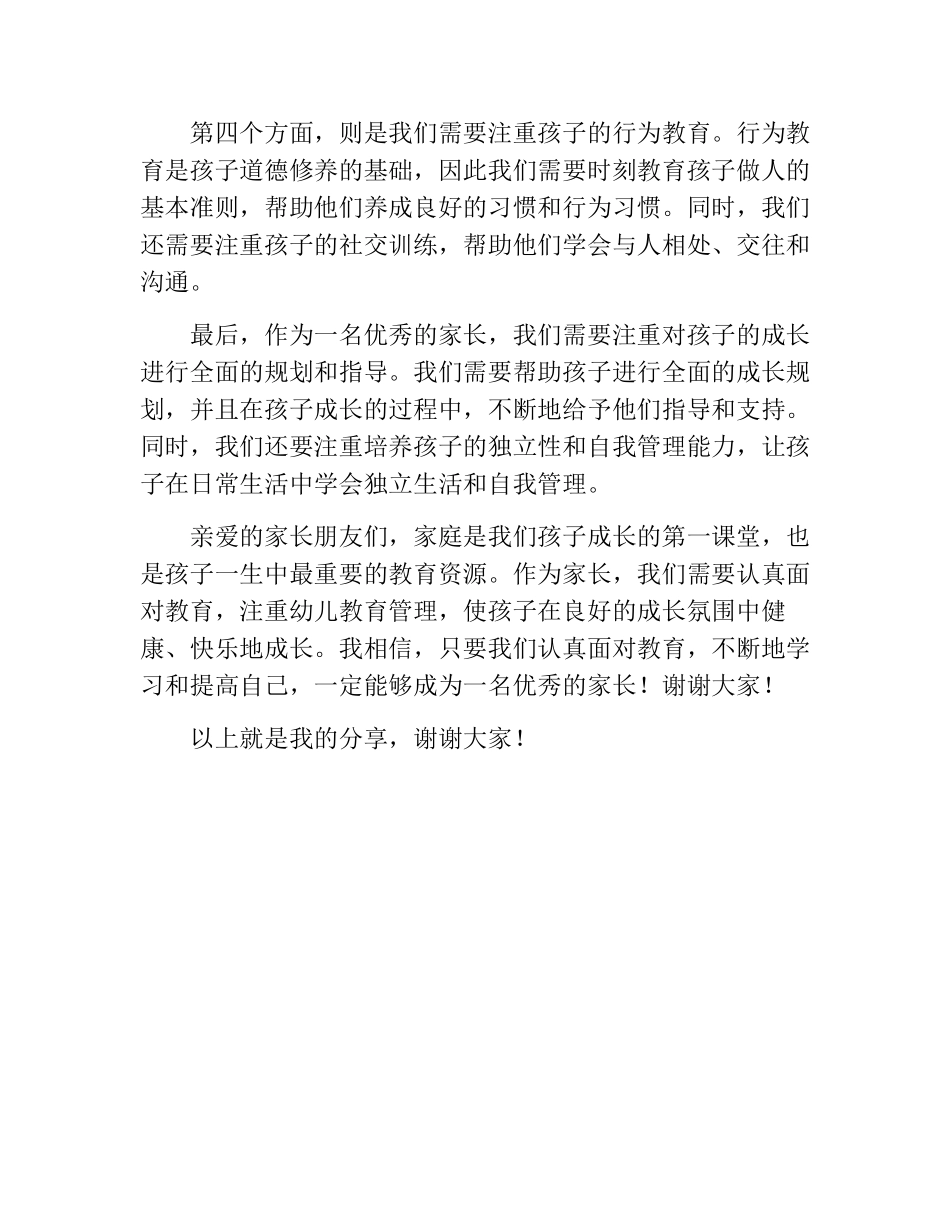 第四个方面，则是我们需要注重孩子的行为教育。行为教育是孩子道德修养的基础，因此我们需要时刻教育孩子做人的基本准则，帮助他们养成良好的习惯和行为习惯。同时，我们还需要注重孩子的社交训练，帮助他们学会与人相处、交往和沟通。

最后，作为一名优秀的家长，我们需要注重对孩子的成长进行全面的规划和指导。我们需要帮助孩子进行全面的成长规划，并且在孩子成长的过程中，不断地给予他们指导和支持。同时，我们还要注重培养孩子的独立性和自我管理能力，让孩子在日常生活中学会独立生活和自我管理。

亲爱的家长朋友们，家庭是我们孩子成长的第一课堂，也是孩子一生中最重要的教育资源。作为家长，我们需要认真面对教育，注重幼儿教育管理，使孩子在良好的成长氛围中健康、快乐地成长。我相信，只要我们认真面对教育，不断地学习和提高自己，一定能够成为一名优秀的家长！谢谢大家！

以上就是我的分享，谢谢大家！